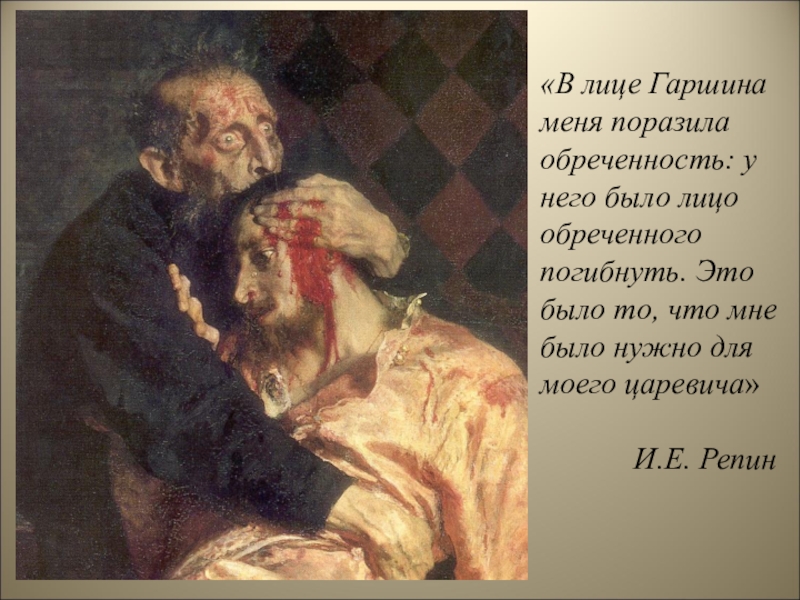 «В лице Гаршина меня поразила обреченность: у него было лицо обреченного погибнуть. Это было то, что мне было нужно для моего царевича»

И.Е. Репин